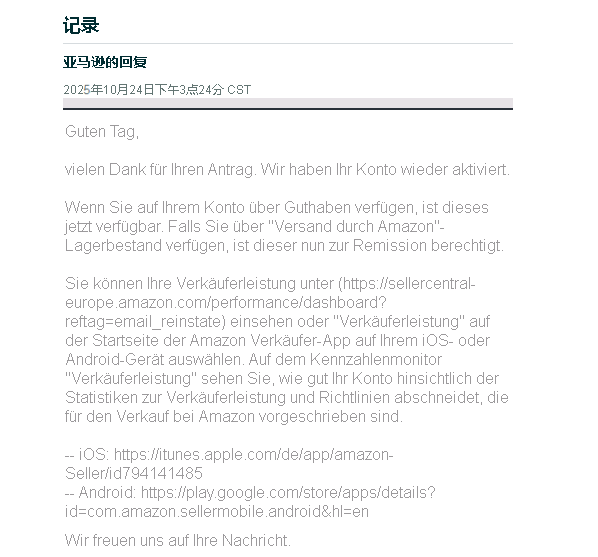 记录

亚马逊的回复

2025年10月24日下午3点24分 CST

Guten Tag,

vielen Dank für Ihren Antrag. Wir haben Ihr Konto wieder aktiviert.

Wenn Sie auf Ihrem Konto über Guthaben verfügen, ist dieses jetzt verfügbar. Falls Sie über "Versand durch Amazon"-Lagerbestand verfügen, ist dieser nun zur Remission berechtigt.

Sie können Ihre Verkäuferleistung unter (https://sellercentral-europe.amazon.com/performance/dashboard?reftag=email_reinstate) einsehen oder "Verkäuferleistung" auf der Startseite der Amazon Verkäufer-App auf Ihrem iOS- oder Android-Gerät auswählen. Auf dem Kennzahlenmonitor "Verkäuferleistung" sehen Sie, wie gut Ihr Konto hinsichtlich der Statistiken zur Verkäuferleistung und Richtlinien abschneidet, die für den Verkauf bei Amazon vorgeschrieben sind.

-- iOS: https://itunes.apple.com/de/app/amazon-Seller/id794141485
-- Android: https://play.google.com/store/apps/details?id=com.amazon.sellermobile.android&hl=en

Wir freuen uns auf Ihre Nachricht.